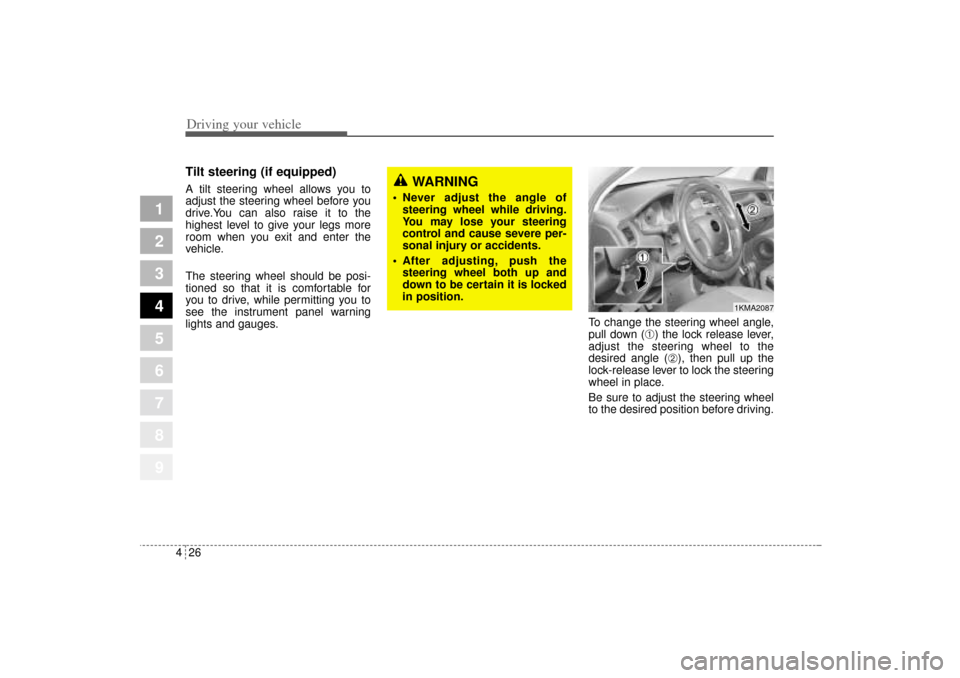 Driving your vehicle

1
2
3
4
5
6
7
8
9

Tilt steering (if equipped)

A tilt steering wheel allows you to adjust the steering wheel before you drive.You can also raise it to the highest level to give your legs more room when you exit and enter the vehicle.

The steering wheel should be positioned so that it is comfortable for you to drive, while permitting you to see the instrument panel warning lights and gauges.

WARNING

• Never adjust the angle of steering wheel while driving. You may lose your steering control and cause severe personal injury or accidents.

• After adjusting, push the steering wheel both up and down to be certain it is locked in position.

1

2

1KMA2087

To change the steering wheel angle, pull down (①) the lock release lever, adjust the steering wheel to the desired angle (②), then pull up the lock-release lever to lock the steering wheel in place.

Be sure to adjust the steering wheel to the desired position before driving.

4 26

carmanualsonline.info